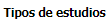 Tipos de estudios